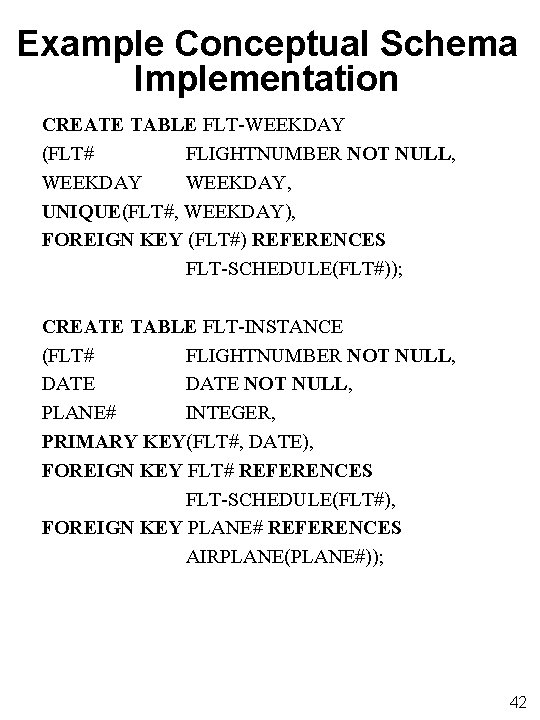 Example Conceptual Schema Implementation

CREATE TABLE FLT-WEEKDAY
(FLT# FLIGHTNUMBER NOT NULL,
WEEKDAY WEEKDAY,
UNIQUE(FLT#, WEEKDAY),
FOREIGN KEY (FLT#) REFERENCES
FLT-SCHEDULE(FLT#));

CREATE TABLE FLT-INSTANCE
(FLT# FLIGHTNUMBER NOT NULL,
DATE DATE NOT NULL,
PLANE# INTEGER,
PRIMARY KEY(FLT#, DATE),
FOREIGN KEY FLT# REFERENCES
FLT-SCHEDULE(FLT#),
FOREIGN KEY PLANE# REFERENCES
AIRPLANE(PLANE#));

42